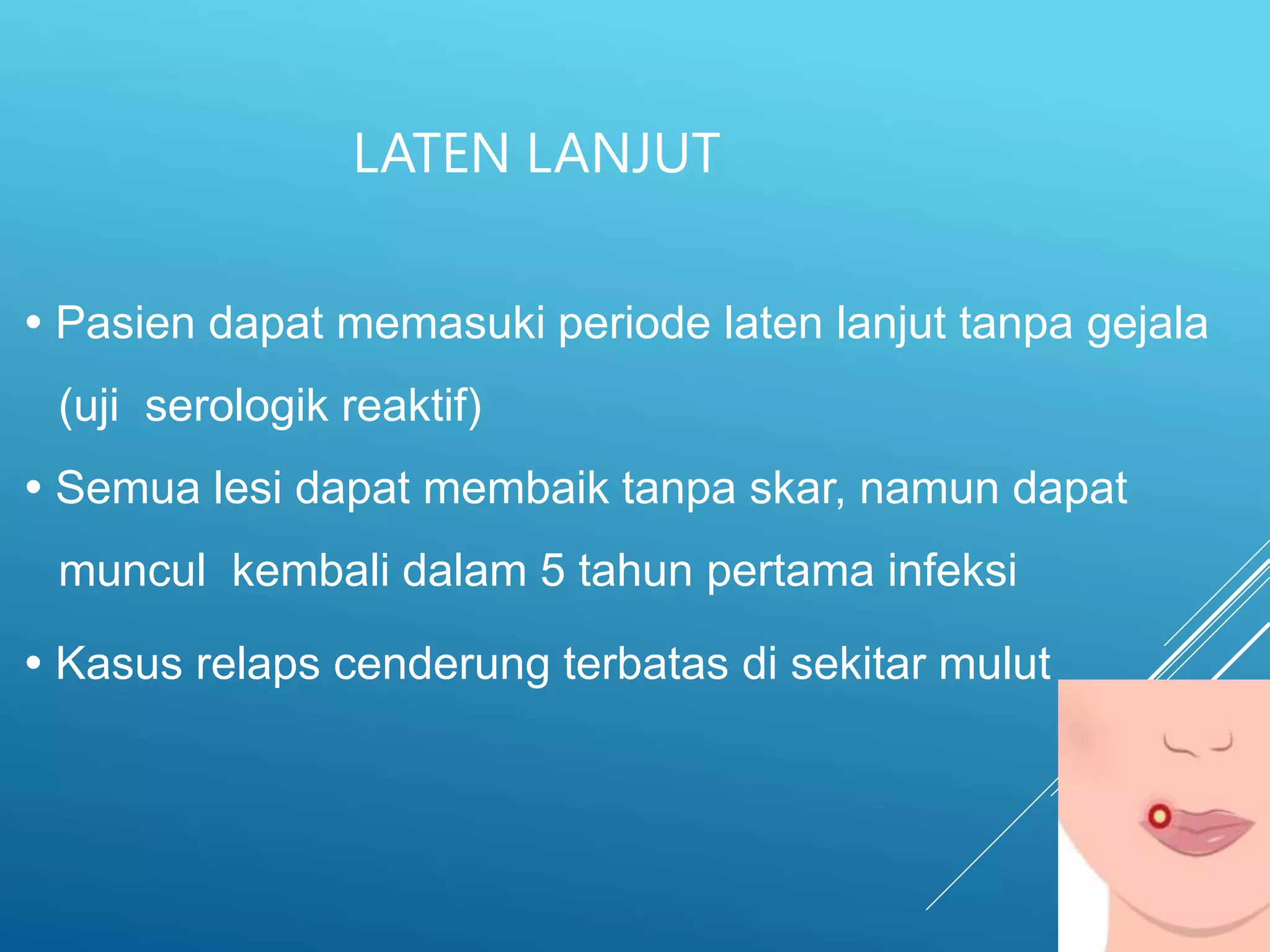 LATEN LANJUT

• Pasien dapat memasuki periode laten lanjut tanpa gejala (uji serologik reaktif)

• Semua lesi dapat membaik tanpa skar, namun dapat muncul kembali dalam 5 tahun pertama infeksi

• Kasus relaps cenderung terbatas di sekitar mulut